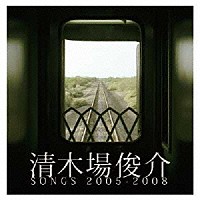 清木場俊介
SONGS 2005-2008